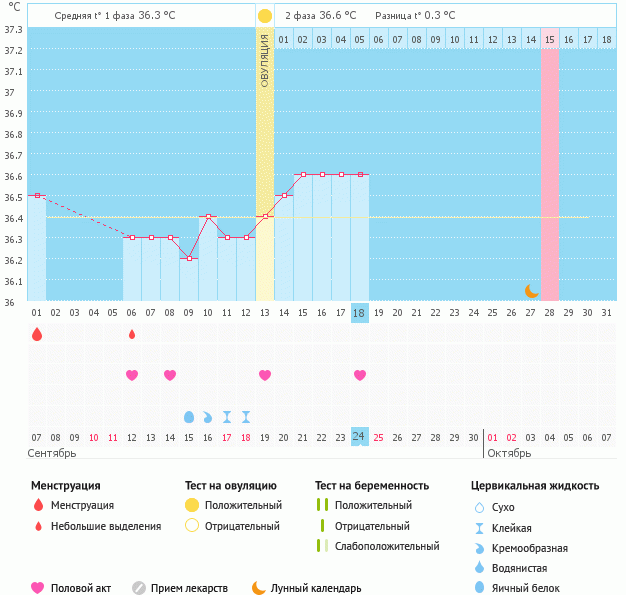 °C
Средняя t° 1 фаза 36.3 °C
2 фаза 36.6 °C Разница t° 0.3 °C
ОВУЛЯЦИЯ
01 02 03 04 05 06 07 08 09 10 11 12 13 14 15 16 17 18
37.3
37.2
37.1
37
36.9
36.8
36.7
36.6
36.5
36.4
36.3
36.2
36.1
36
01 02 03 04 05 06 07 08 09 10 11 12 13 14 15 16 17 18 19 20 21 22 23 24 25 26 27 28 29 30 31
07 08 09 10 11 12 13 14 15 16 17 18 19 20 21 22 23 24 25 26 27 28 29 30 01 02 03 04 05 06 07
Сентябрь
Октябрь

Менструация
Менструация
Небольшие выделения

Тест на овуляцию
Положительный
Отрицательный

Тест на беременность
Положительный
Отрицательный
Слабоположительный

Цервикальная жидкость
Сухо
Клейкая
Кремообразная
Водянистая
Яичный белок

Половой акт
Прием лекарств
Лунный календарь